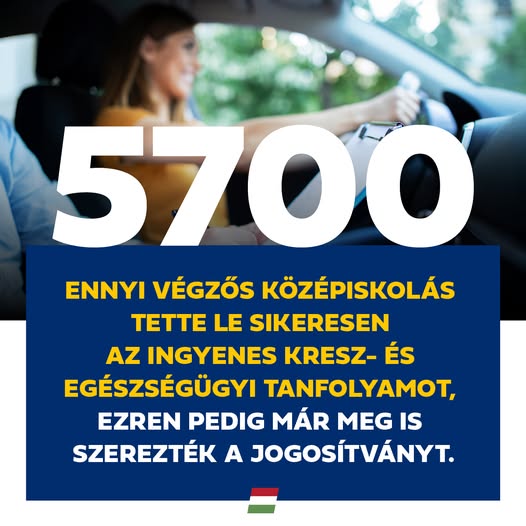 5700

ENNYI VÉGZŐS KÖZÉPISKOLÁS TETTE LE SIKERESEN AZ INGYENES KRESZ- ÉS EGÉSZSÉGÜGYI TANFOLYAMOT, EZREN PEDIG MÁR MEG IS SZEREZTÉK A JOGOSÍTVÁNYT.